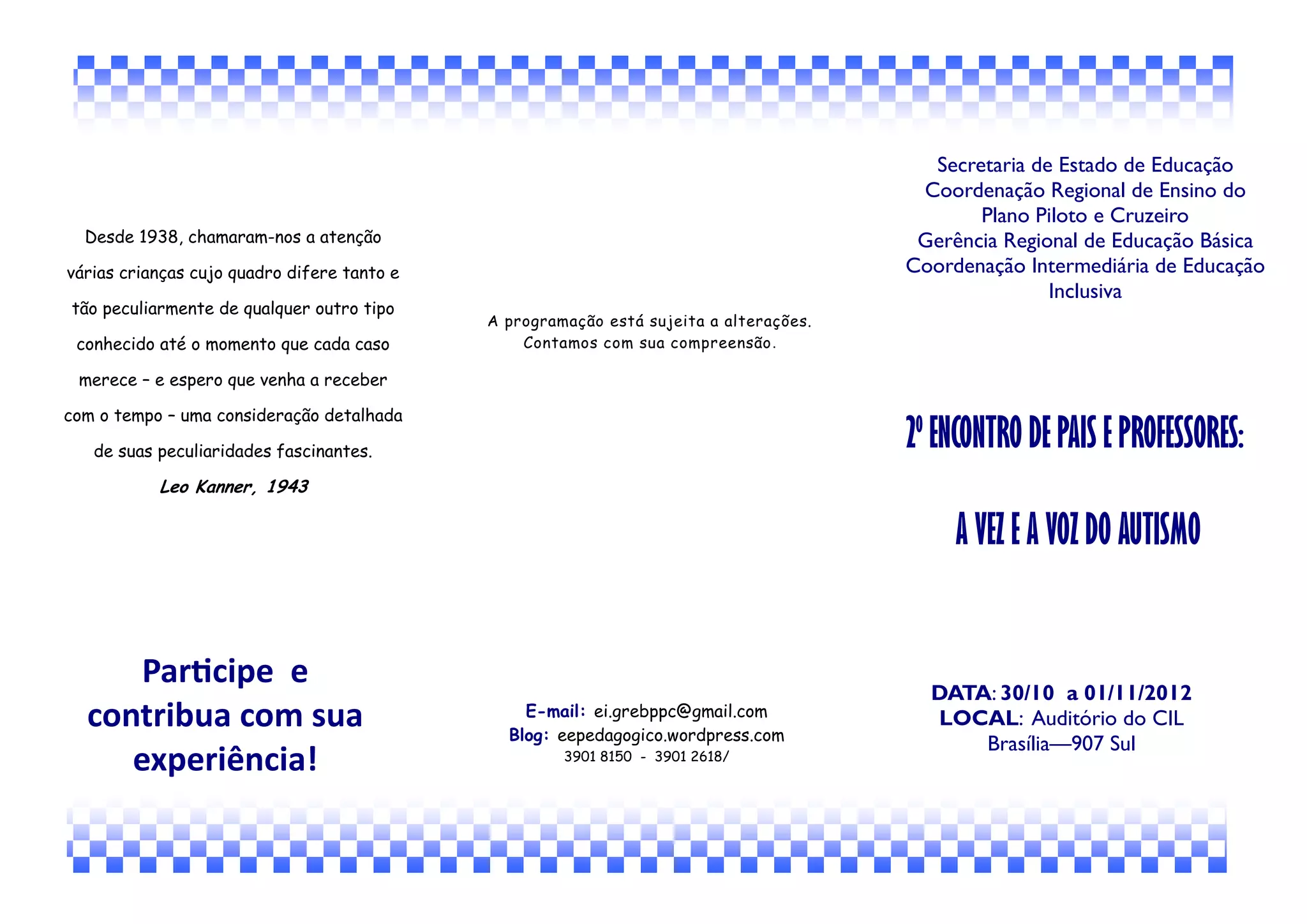 Desde 1938, chamaram-nos a atenção várias crianças cujo quadro difere tanto e tão peculiarmente de qualquer outro tipo conhecido até o momento que cada caso merece – e espero que venha a receber com o tempo – uma consideração detalhada de suas peculiaridades fascinantes.

Leo Kanner, 1943

Participe e contribua com sua experiência!

A programação está sujeita a alterações.
Contamos com sua compreensão.

E-mail: ei.grebppc@gmail.com
Blog: eepedagogico.wordpress.com
3901 8150 - 3901 2618/

Secretaria de Estado de Educação
Coordenação Regional de Ensino do Plano Piloto e Cruzeiro
Gerência Regional de Educação Básica
Coordenação Intermediária de Educação Inclusiva

2º ENCONTRO DE PAIS E PROFESSORES:

A VEZ E A VOZ DO AUTISMO

DATA: 30/10 a 01/11/2012
LOCAL: Auditório do CIL
Brasília—907 Sul